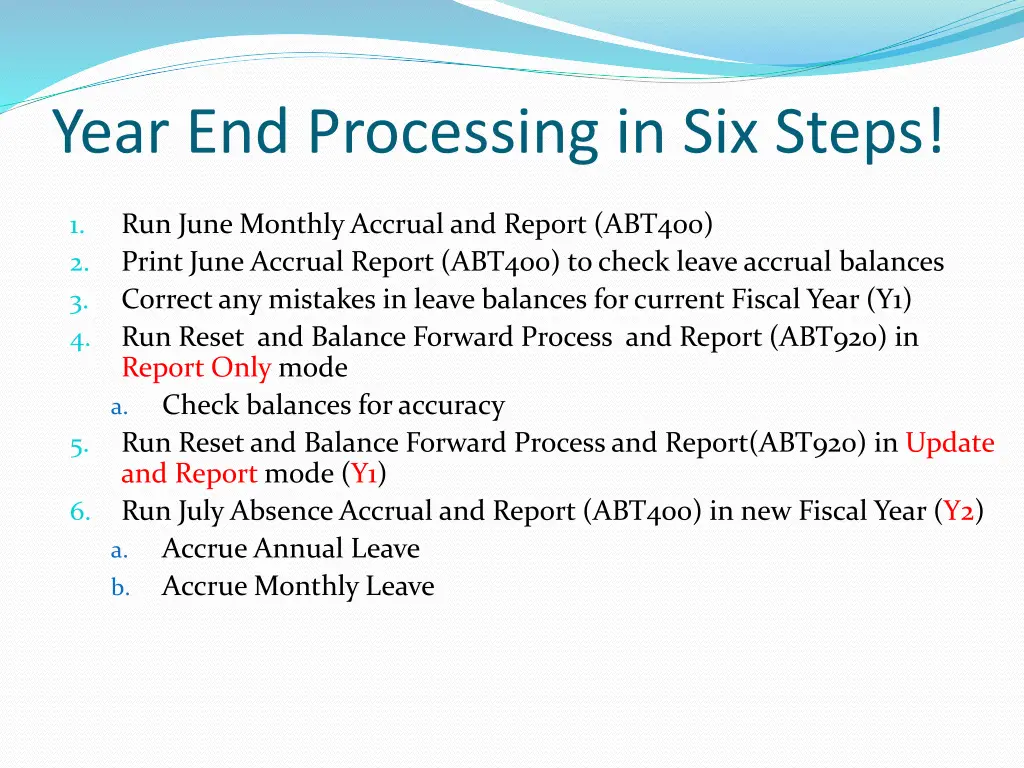 Year End Processing in Six Steps!

1. Run June Monthly Accrual and Report (ABT400)
2. Print June Accrual Report (ABT400) to check leave accrual balances
3. Correct any mistakes in leave balances for current Fiscal Year (Y1)
4. Run Reset and Balance Forward Process and Report (ABT920) in Report Only mode
   a. Check balances for accuracy
5. Run Reset and Balance Forward Process and Report(ABT920) in Update and Report mode (Y1)
6. Run July Absence Accrual and Report (ABT400) in new Fiscal Year (Y2)
   a. Accrue Annual Leave
   b. Accrue Monthly Leave